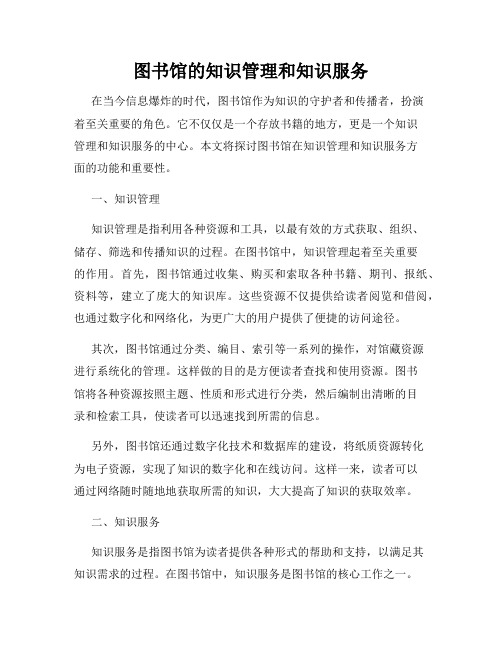 图书馆的知识管理和知识服务

在当今信息爆炸的时代，图书馆作为知识的守护者和传播者，扮演着至关重要的角色。它不仅仅是一个存放书籍的地方，更是一个知识管理和知识服务的中心。本文将探讨图书馆在知识管理和知识服务方面的功能和重要性。

一、知识管理

知识管理是指利用各种资源和工具，以最有效的方式获取、组织、储存、筛选和传播知识的过程。在图书馆中，知识管理起着至关重要的作用。首先，图书馆通过收集、购买和索取各种书籍、期刊、报纸、资料等，建立了庞大的知识库。这些资源不仅提供给读者阅览和借阅，也通过数字化和网络化，为更广大的用户提供了便捷的访问途径。

其次，图书馆通过分类、编目、索引等一系列的操作，对馆藏资源进行系统化的管理。这样做的目的是方便读者查找和使用资源。图书馆将各种资源按照主题、性质和形式进行分类，然后编制出清晰的目录和检索工具，使读者可以迅速找到所需的信息。

另外，图书馆还通过数字化技术和数据库的建设，将纸质资源转化为电子资源，实现了知识的数字化和在线访问。这样一来，读者可以通过网络随时随地地获取所需的知识，大大提高了知识的获取效率。

二、知识服务

知识服务是指图书馆为读者提供各种形式的帮助和支持，以满足其知识需求的过程。在图书馆中，知识服务是图书馆的核心工作之一。